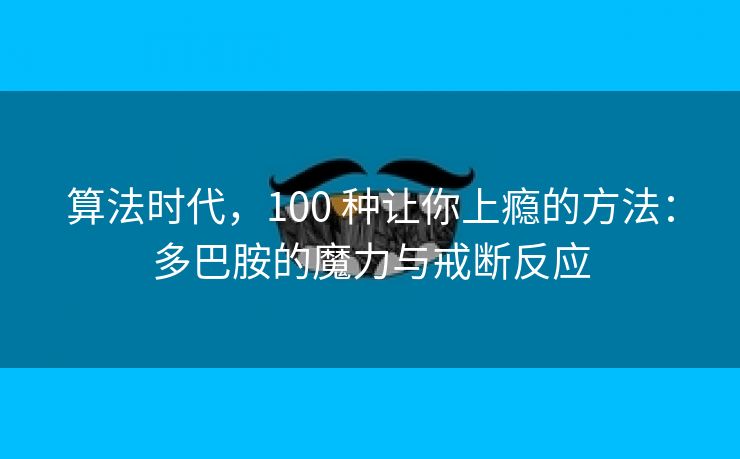 算法时代，100 种让你上瘾的方法：多巴胺的魔力与戒断反应